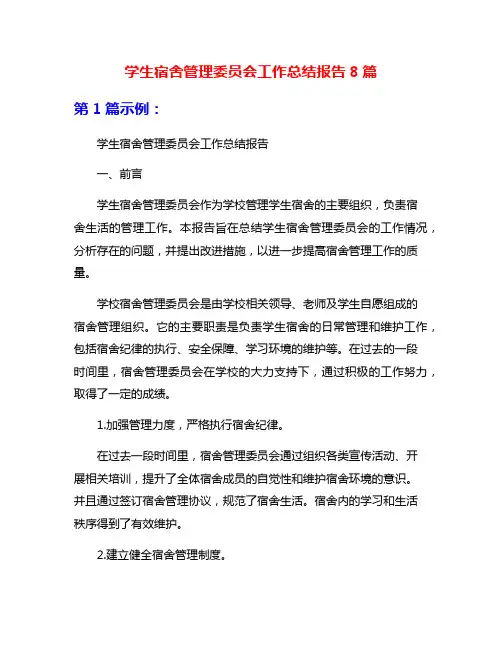 学生宿舍管理委员会工作总结报告 8 篇

第 1 篇示例：

学生宿舍管理委员会工作总结报告

一、前言

学生宿舍管理委员会作为学校管理学生宿舍的主要组织，负责宿舍生活的管理工作。本报告旨在总结学生宿舍管理委员会的工作情况，分析存在的问题，并提出改进措施，以进一步提高宿舍管理工作的质量。

学校宿舍管理委员会是由学校相关领导、老师及学生自愿组成的宿舍管理组织。它的主要职责是负责学生宿舍的日常管理和维护工作，包括宿舍纪律的执行、安全保障、学习环境的维护等。在过去的一段时间里，宿舍管理委员会在学校的大力支持下，通过积极的工作努力，取得了一定的成绩。

1.加强管理力度，严格执行宿舍纪律。

在过去一段时间里，宿舍管理委员会通过组织各类宣传活动、开展相关培训，提升了全体宿舍成员的自觉性和维护宿舍环境的意识。并且通过签订宿舍管理协议，规范了宿舍生活。宿舍内的学习和生活秩序得到了有效维护。

2.建立健全宿舍管理制度。